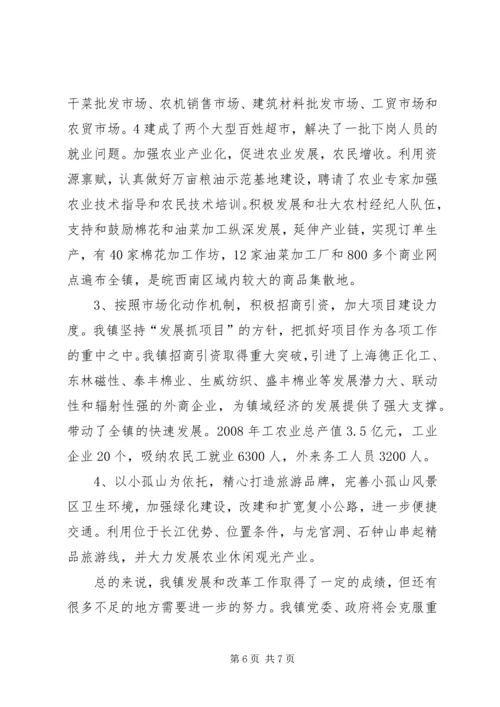 干菜批发市场、农机销售市场、建筑材料批发市场、工贸市场和农贸市场。4建成了两个大型百姓超市，解决了一批下岗人员的就业问题。加强农业产业化，促进农业发展，农民增收。利用资源禀赋，认真做好万亩粮油示范基地建设，聘请了农业专家加强农业技术指导和农民技术培训。积极发展和壮大农村经纪人队伍，支持和鼓励棉花和油菜加工纵深发展，延伸产业链，实现订单生产，有40家棉花加工作坊，12家油菜加工厂和800多个商业网点遍布全镇，是皖西南区域内较大的商品集散地。

3、按照市场化动作机制，积极招商引资，加大项目建设力度。我镇坚持“发展抓项目”的方针，把抓好项目作为各项工作的重中之中。我镇招商引资取得重大突破，引进了上海德正化工、东林磁性、泰丰棉业、生威纺织、盛丰棉业等发展潜力大、联动性和辐射性强的外商企业，为镇域经济的发展提供了强大支撑。带动了全镇的快速发展。2008年工农业总产值3.5亿元，工业企业20个，吸纳农民工就业6300人，外来务工人员3200人。

4、以小孤山为依托，精心打造旅游品牌，完善小孤山风景区卫生环境，加强绿化建设，改建和扩宽复小公路，进一步便捷交通。利用位于长江优势、位置条件，与龙宫洞、石钟山串起精品旅游线，并大力发展农业休闲观光产业。

总的来说，我镇发展和改革工作取得了一定的成绩，但还有很多不足的地方需要进一步的努力。我镇党委、政府将会克服重

第6页 共7页